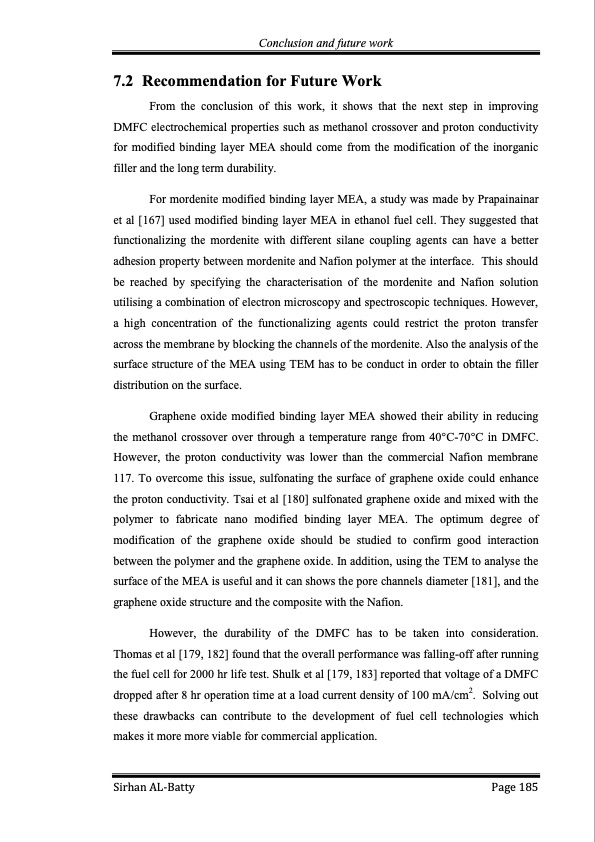 Conclusion and future work

7.2 Recommendation for Future Work

From the conclusion of this work, it shows that the next step in improving DMFC electrochemical properties such as methanol crossover and proton conductivity for modified binding layer MEA should come from the modification of the inorganic filler and the long term durability.

For mordenite modified binding layer MEA, a study was made by Prapainainar et al [167] used modified binding layer MEA in ethanol fuel cell. They suggested that functionalizing the mordenite with different silane coupling agents can have a better adhesion property between mordenite and Nafion polymer at the interface. This should be reached by specifying the characterisation of the mordenite and Nafion solution utilising a combination of electron microscopy and spectroscopic techniques. However, a high concentration of the functionalizing agents could restrict the proton transfer across the membrane by blocking the channels of the mordenite. Also the analysis of the surface structure of the MEA using TEM has to be conduct in order to obtain the filler distribution on the surface.

Graphene oxide modified binding layer MEA showed their ability in reducing the methanol crossover over through a temperature range from 40°C-70°C in DMFC. However, the proton conductivity was lower than the commercial Nafion membrane 117. To overcome this issue, sulfonating the surface of graphene oxide could enhance the proton conductivity. Tsai et al [180] sulfonated graphene oxide and mixed with the polymer to fabricate nano modified binding layer MEA. The optimum degree of modification of the graphene oxide should be studied to confirm good interaction between the polymer and the graphene oxide. In addition, using the TEM to analyse the surface of the MEA is useful and it can shows the pore channels diameter [181], and the graphene oxide structure and the composite with the Nafion.

However, the durability of the DMFC has to be taken into consideration. Thomas et al [179, 182] found that the overall performance was falling-off after running the fuel cell for 2000 hr life test. Shulk et al [179, 183] reported that voltage of a DMFC dropped after 8 hr operation time at a load current density of 100 mA/cm$^2$. Solving out these drawbacks can contribute to the development of fuel cell technologies which makes it more more viable for commercial application.

Sirhan AL-Batty Page 185